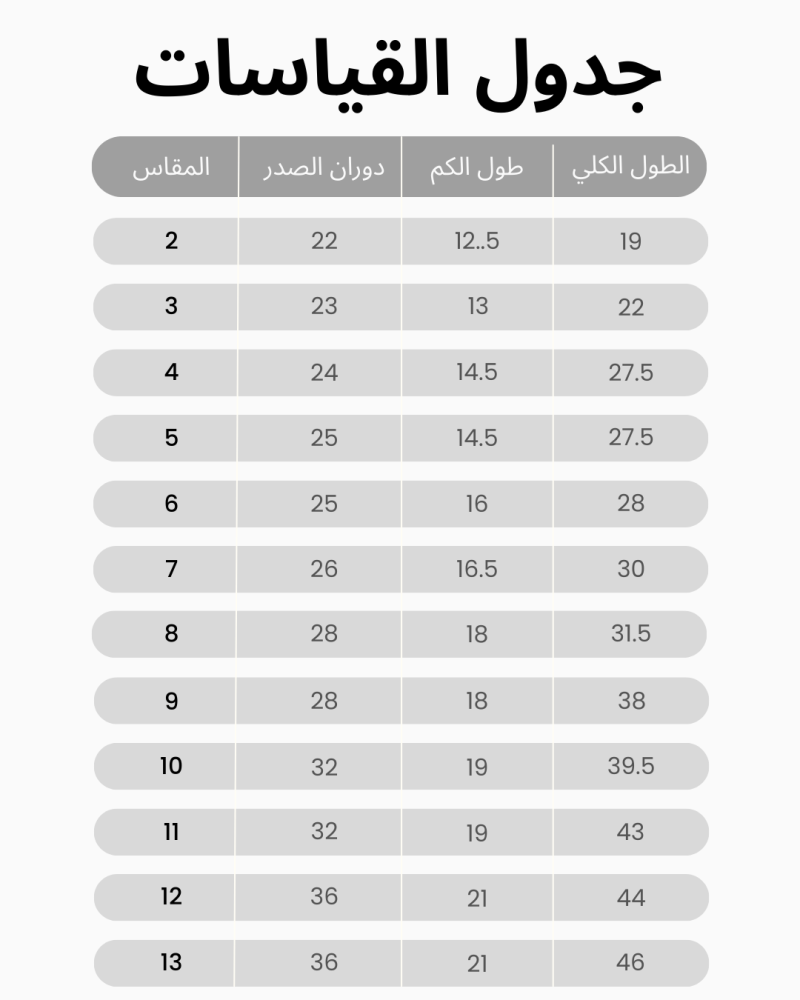 جدول القياسات

| الطول الكلي | طول الكم | دوران الصدر | المقاس |
|---|---|---|---|
| 19 | 12..5 | 22 | 2 |
| 22 | 13 | 23 | 3 |
| 27.5 | 14.5 | 24 | 4 |
| 27.5 | 14.5 | 25 | 5 |
| 28 | 16 | 25 | 6 |
| 30 | 16.5 | 26 | 7 |
| 31.5 | 18 | 28 | 8 |
| 38 | 18 | 28 | 9 |
| 39.5 | 19 | 32 | 10 |
| 43 | 19 | 32 | 11 |
| 44 | 21 | 36 | 12 |
| 46 | 21 | 36 | 13 |